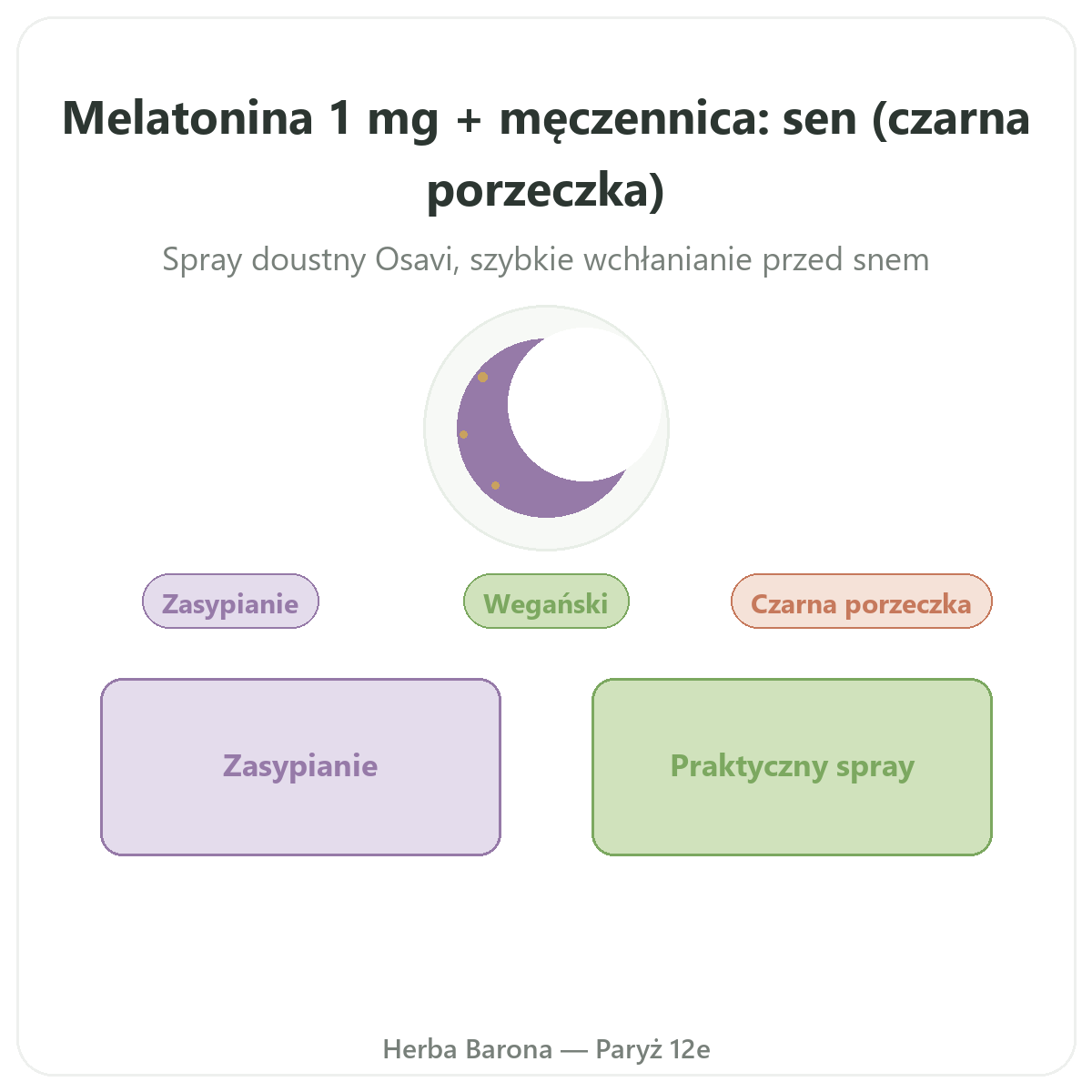 Melatonina 1 mg + męczennica: sen (czarna porzeczka)

Spray doustny Osavi, szybkie wchłanianie przed snem

Zasypianie

Wegański

Czarna porzeczka

Zasypianie

Praktyczny spray

Herba Barona — Paryż 12e